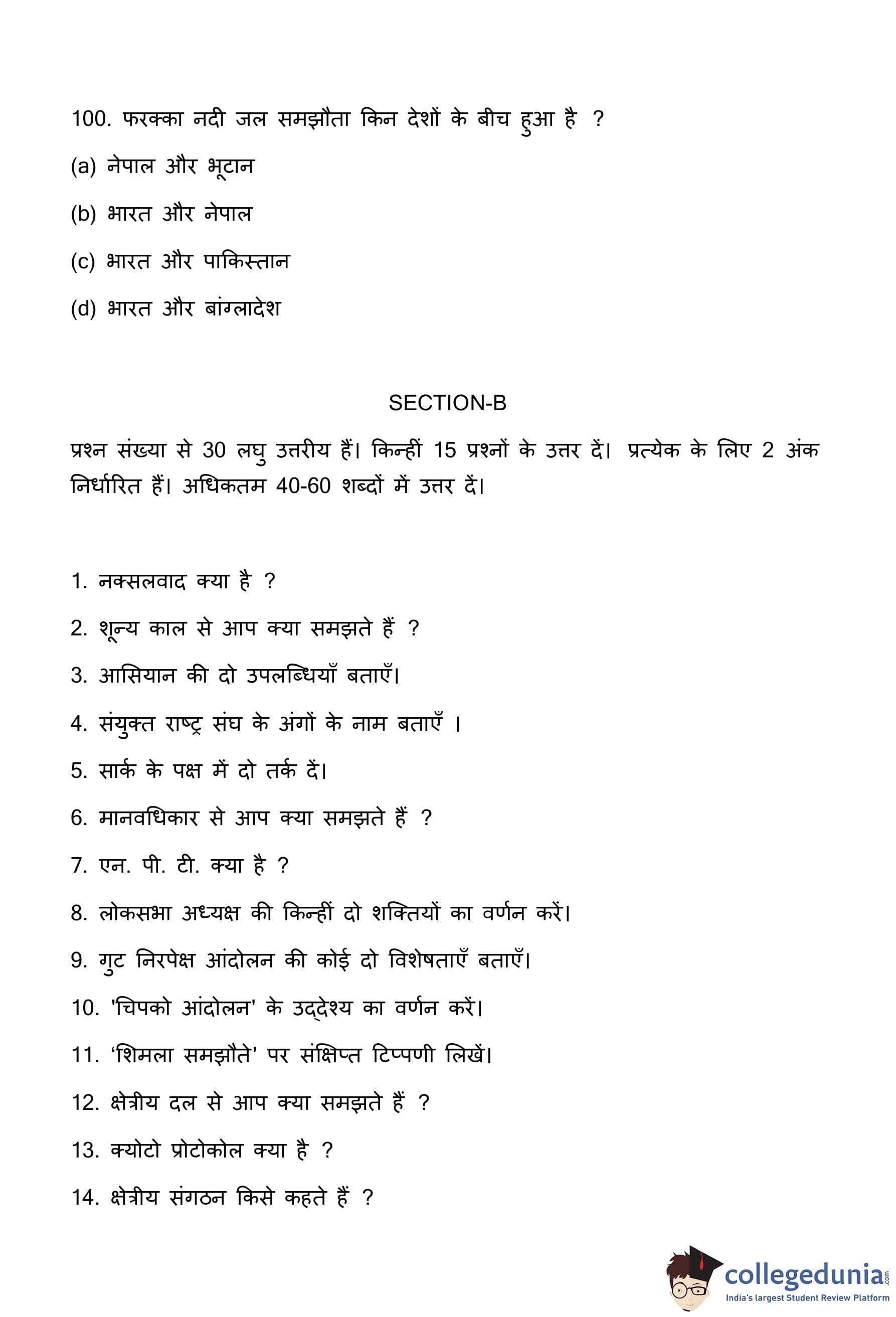 100. फरक्का नदी जल समझौता किन देशों के बीच हुआ है ?

(a) नेपाल और भूटान

(b) भारत और नेपाल

(c) भारत और पाकिस्तान

(d) भारत और बांग्लादेश

SECTION-B

प्रश्न संख्या से 30 लघु उत्तरीय हैं। किन्हीं 15 प्रश्नों के उत्तर दें। प्रत्येक के लिए 2 अंक निर्धारित हैं। अधिकतम 40-60 शब्दों में उत्तर दें।

1. नक्सलवाद क्या है ?

2. शून्य काल से आप क्या समझते हैं ?

3. आसियान की दो उपलब्धियाँ बताएँ।

4. संयुक्त राष्ट्र संघ के अंगों के नाम बताएँ ।

5. सार्क के पक्ष में दो तर्क दें।

6. मानवधिकार से आप क्या समझते हैं ?

7. एन. पी. टी. क्या है ?

8. लोकसभा अध्यक्ष की किन्हीं दो शक्तियों का वर्णन करें।

9. गुट निरपेक्ष आंदोलन की कोई दो विशेषताएँ बताएँ।

10. 'चिपको आंदोलन' के उद्देश्य का वर्णन करें।

11. 'शिमला समझौते' पर संक्षिप्त टिप्पणी लिखें।

12. क्षेत्रीय दल से आप क्या समझते हैं ?

13. क्योटो प्रोटोकोल क्या है ?

14. क्षेत्रीय संगठन किसे कहते हैं ?

collegedunia.com
India's largest Student Review Platform